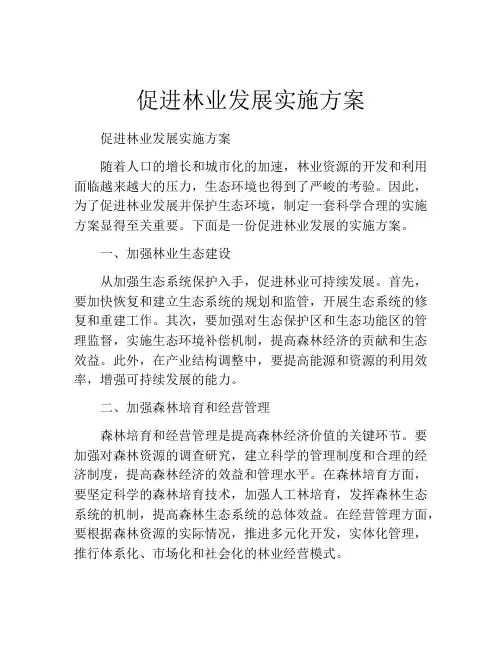 促进林业发展实施方案

促进林业发展实施方案

随着人口的增长和城市化的加速，林业资源的开发和利用面临越来越大的压力，生态环境也得到了严峻的考验。因此，为了促进林业发展并保护生态环境，制定一套科学合理的实施方案显得至关重要。下面是一份促进林业发展的实施方案。

一、加强林业生态建设

从加强生态系统保护入手，促进林业可持续发展。首先，要加快恢复和建立生态系统的规划和监管，开展生态系统的修复和重建工作。其次，要加强对生态保护区和生态功能区的管理监督，实施生态环境补偿机制，提高森林经济的贡献和生态效益。此外，在产业结构调整中，要提高能源和资源的利用效率，增强可持续发展的能力。

二、加强森林培育和经营管理

森林培育和经营管理是提高森林经济价值的关键环节。要加强对森林资源的调查研究，建立科学的管理制度和合理的经济制度，提高森林经济的效益和管理水平。在森林培育方面，要坚定科学的森林培育技术，加强人工林培育，发挥森林生态系统的机制，提高森林生态系统的总体效益。在经营管理方面，要根据森林资源的实际情况，推进多元化开发，实体化管理，推行体系化、市场化和社会化的林业经营模式。